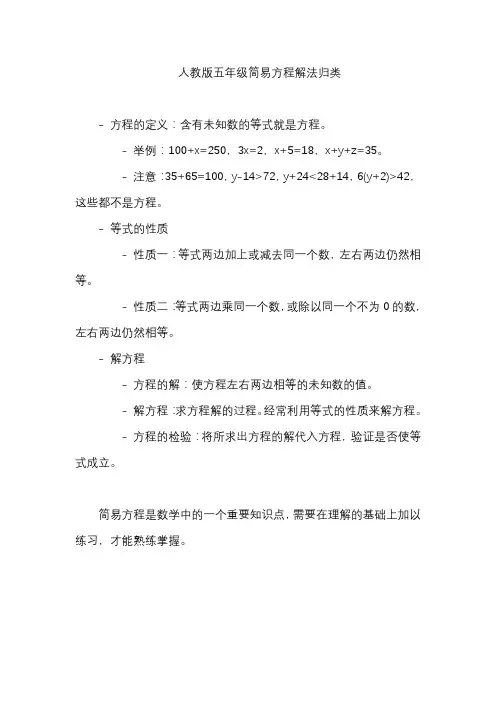 人教版五年级简易方程解法归类

- 方程的定义：含有未知数的等式就是方程。

- 举例：$100+x=250$，$3x=2$，$x+5=18$，$x+y+z=35$。

- 注意：$35+65=100$，$y-14>72$，$y+24<28+14$，$6(y+2)>42$，这些都不是方程。

- 等式的性质

- 性质一：等式两边加上或减去同一个数，左右两边仍然相等。

- 性质二：等式两边乘同一个数，或除以同一个不为 0 的数，左右两边仍然相等。

- 解方程

- 方程的解：使方程左右两边相等的未知数的值。

- 解方程：求方程解的过程。经常利用等式的性质来解方程。

- 方程的检验：将所求出方程的解代入方程，验证是否使等式成立。

简易方程是数学中的一个重要知识点，需要在理解的基础上加以练习，才能熟练掌握。